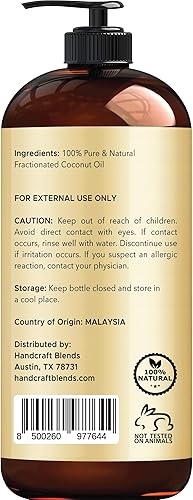 Ingredients: 100% Pure & Natural Fractionated Coconut Oil

FOR EXTERNAL USE ONLY

CAUTION: Keep out of reach of children. Avoid direct contact with eyes. If contact occurs, rinse well with water. Discontinue use if irritation occurs. If you suspect an allergic reaction, contact your physician.

Storage: Keep bottle closed and store in a cool place.

Country of Origin: MALAYSIA

Distributed by:
Handcraft Blends
Austin, TX 78731
handcraftblends.com

100% NATURAL

8 500260 977644

NOT TESTED ON ANIMALS